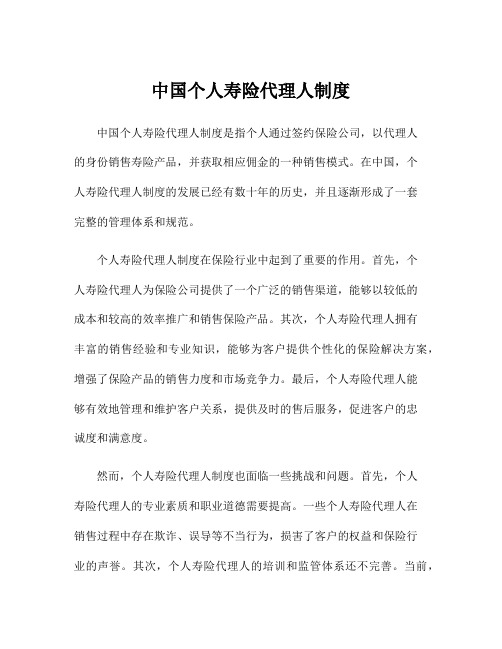 中国个人寿险代理人制度

中国个人寿险代理人制度是指个人通过签约保险公司，以代理人的身份销售寿险产品，并获取相应佣金的一种销售模式。在中国，个人寿险代理人制度的发展已经有数十年的历史，并且逐渐形成了一套完整的管理体系和规范。

个人寿险代理人制度在保险行业中起到了重要的作用。首先，个人寿险代理人为保险公司提供了一个广泛的销售渠道，能够以较低的成本和较高的效率推广和销售保险产品。其次，个人寿险代理人拥有丰富的销售经验和专业知识，能够为客户提供个性化的保险解决方案，增强了保险产品的销售力度和市场竞争力。最后，个人寿险代理人能够有效地管理和维护客户关系，提供及时的售后服务，促进客户的忠诚度和满意度。

然而，个人寿险代理人制度也面临一些挑战和问题。首先，个人寿险代理人的专业素质和职业道德需要提高。一些个人寿险代理人在销售过程中存在欺诈、误导等不当行为，损害了客户的权益和保险行业的声誉。其次，个人寿险代理人的培训和监管体系还不完善。当前，